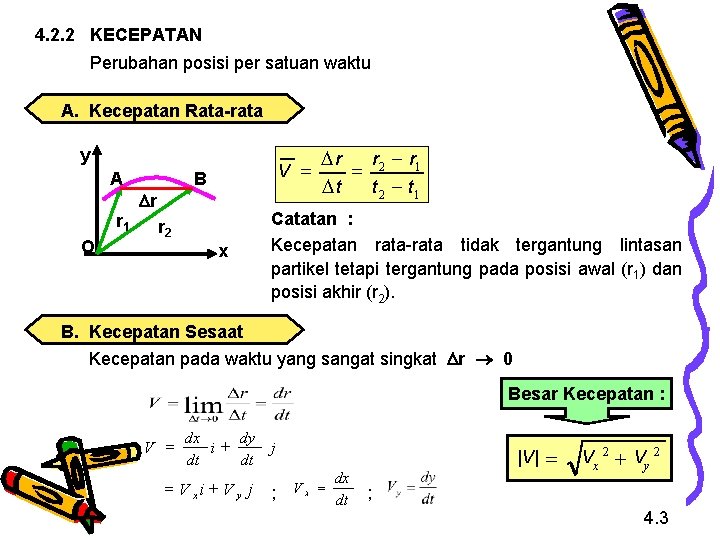 4.2.2 KECEPATAN

Perubahan posisi per satuan waktu

A. Kecepatan Rata-rata

y
A
B
$\Delta r$
$r_1$
$r_2$
O
x

$\overline{V} = \frac{\Delta r}{\Delta t} = \frac{r_2 - r_1}{t_2 - t_1}$

Catatan :

Kecepatan rata-rata tidak tergantung lintasan partikel tetapi tergantung pada posisi awal ($r_1$) dan posisi akhir ($r_2$).

B. Kecepatan Sesaat

Kecepatan pada waktu yang sangat singkat $\Delta r \rightarrow 0$

$V = \lim_{\Delta t \to 0} \frac{\Delta r}{\Delta t} = \frac{dr}{dt}$

$V = \frac{dx}{dt} i + \frac{dy}{dt} j$

$= V_x i + V_y j$ ; $V_x = \frac{dx}{dt}$ ; $V_y = \frac{dy}{dt}$

Besar Kecepatan :

$|V| = \sqrt{V_x^2 + V_y^2}$

4.3